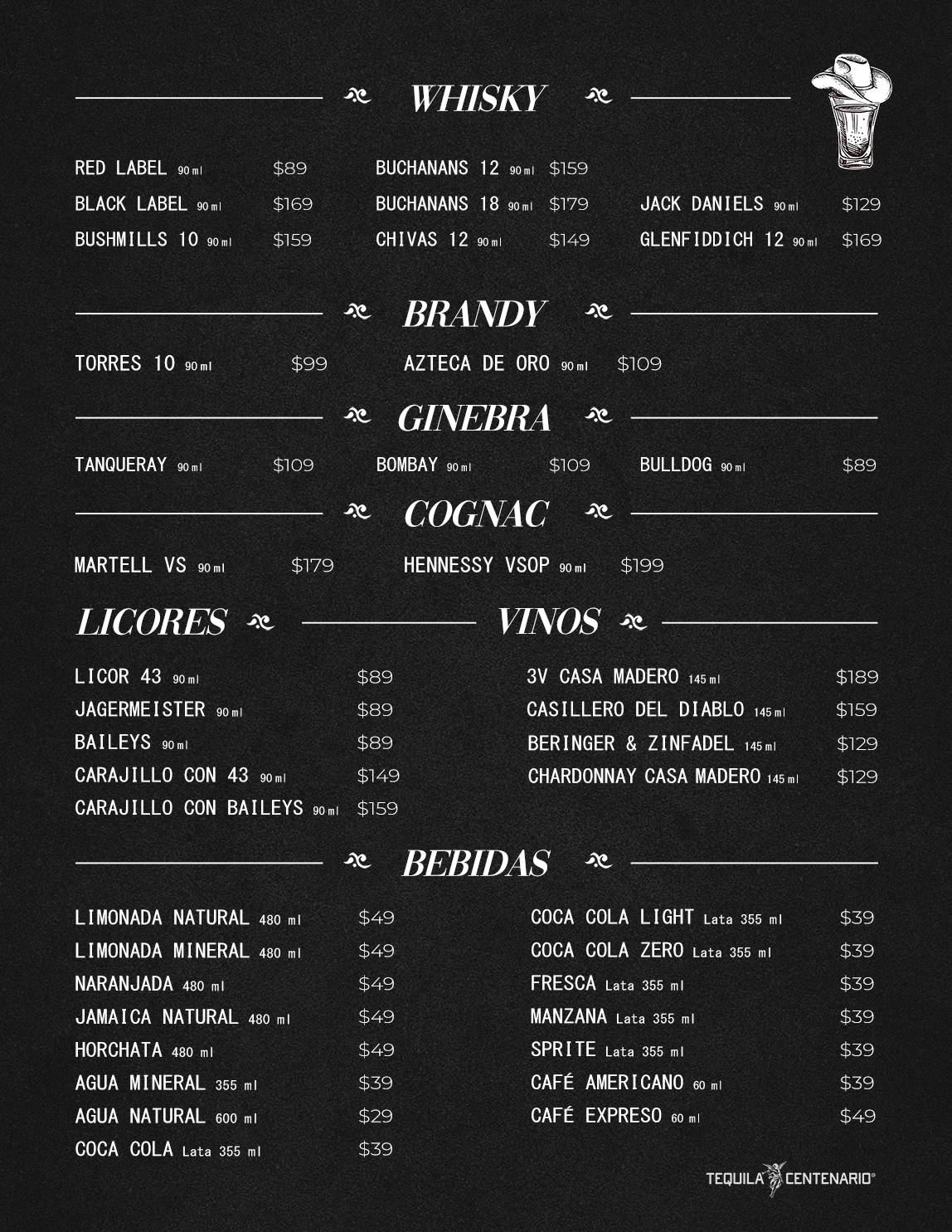 WHISKY

RED LABEL 90 ml $89
BLACK LABEL 90 ml $169
BUSHMILLS 10 90 ml $159

BUCHANANS 12 90 ml $159
BUCHANANS 18 90 ml $179
CHIVAS 12 90 ml $149

JACK DANIELS 90 ml $129
GLENFIDDICH 12 90 ml $169

BRANDY

TORRES 10 90 ml $99
AZTECA DE ORO 90 ml $109

GINEBRA

TANQUERAY 90 ml $109
BOMBAY 90 ml $109
BULLDOG 90 ml $89

COGNAC

MARTELL VS 90 ml $179
HENNESSY VSOP 90 ml $199

LICORES

LICOR 43 90 ml $89
JAGERMEISTER 90 ml $89
BAILEYS 90 ml $89
CARAJILLO CON 43 90 ml $149
CARAJILLO CON BAILEYS 90 ml $159

VINOS

3V CASA MADERO 145 ml $189
CASILLERO DEL DIABLO 145 ml $159
BERINGER & ZINFADEL 145 ml $129
CHARDONNAY CASA MADERO 145 ml $129

BEBIDAS

LIMONADA NATURAL 480 ml $49
LIMONADA MINERAL 480 ml $49
NARANJADA 480 ml $49
JAMAICA NATURAL 480 ml $49
HORCHATA 480 ml $49
AGUA MINERAL 355 ml $39
AGUA NATURAL 600 ml $29
COCA COLA Lata 355 ml $39

COCA COLA LIGHT Lata 355 ml $39
COCA COLA ZERO Lata 355 ml $39
FRESCA Lata 355 ml $39
MANZANA Lata 355 ml $39
SPRITE Lata 355 ml $39
CAFÉ AMERICANO 60 ml $39
CAFÉ EXPRESO 60 ml $49

TEQUILA CENTENARIO®